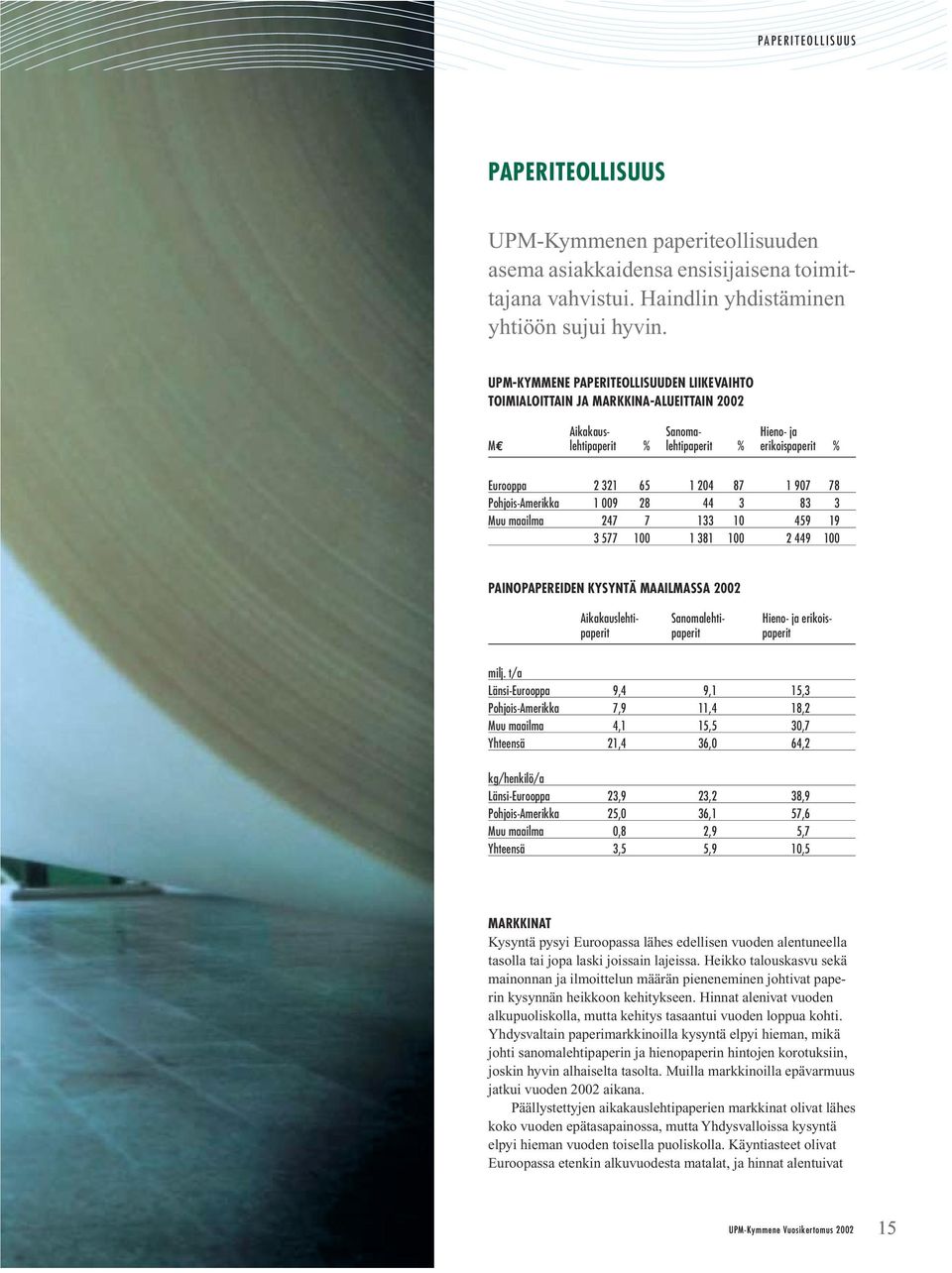 PAPERITEOLLISUUS

PAPERITEOLLISUUS

UPM-Kymmenen paperiteollisuuden asema asiakkaidensa ensisijaisena toimittajana vahvistui. Haindlin yhdistäminen yhtiöön sujui hyvin.

UPM-KYMMENE PAPERITEOLLISUUDEN LIIKEVAIHTO TOIMIALOITTAIN JA MARKKINA-ALUEITTAIN 2002

| M€ | Aikakauslehtipaperit | % | Sanomalehtipaperit | % | Hieno- ja erikoispaperit | % |
|---|---|---|---|---|---|---|
| Eurooppa | 2 321 | 65 | 1 204 | 87 | 1 907 | 78 |
| Pohjois-Amerikka | 1 009 | 28 | 44 | 3 | 83 | 3 |
| Muu maailma | 247 | 7 | 133 | 10 | 459 | 19 |
| | 3 577 | 100 | 1 381 | 100 | 2 449 | 100 |

PAINOPAPEREIDEN KYSYNTÄ MAAILMASSA 2002

| | Aikakauslehtipaperit | Sanomalehtipaperit | Hieno- ja erikoispaperit |
|---|---|---|---|
| milj. t/a | | | |
| Länsi-Eurooppa | 9,4 | 9,1 | 15,3 |
| Pohjois-Amerikka | 7,9 | 11,4 | 18,2 |
| Muu maailma | 4,1 | 15,5 | 30,7 |
| Yhteensä | 21,4 | 36,0 | 64,2 |
| kg/henkilö/a | | | |
| Länsi-Eurooppa | 23,9 | 23,2 | 38,9 |
| Pohjois-Amerikka | 25,0 | 36,1 | 57,6 |
| Muu maailma | 0,8 | 2,9 | 5,7 |
| Yhteensä | 3,5 | 5,9 | 10,5 |

MARKKINAT
Kysyntä pysyi Euroopassa lähes edellisen vuoden alentuneella tasolla tai jopa laski joissain lajeissa. Heikko talouskasvu sekä mainonnan ja ilmoittelun määrän pieneneminen johtivat paperin kysynnän heikkoon kehitykseen. Hinnat alenivat vuoden alkupuoliskolla, mutta kehitys tasaantui vuoden loppua kohti. Yhdysvaltain paperimarkkinoilla kysyntä elpyi hieman, mikä johti sanomalehtipaperin ja hienopaperin hintojen korotuksiin, joskin hyvin alhaiselta tasolta. Muilla markkinoilla epävarmuus jatkui vuoden 2002 aikana.

Päällystettyjen aikakauslehtipaperien markkinat olivat lähes koko vuoden epätasapainossa, mutta Yhdysvalloissa kysyntä elpyi hieman vuoden toisella puoliskolla. Käyntiasteet olivat Euroopassa etenkin alkuvuodesta matalat, ja hinnat alentuivat

UPM-Kymmene Vuosikertomus 2002 15